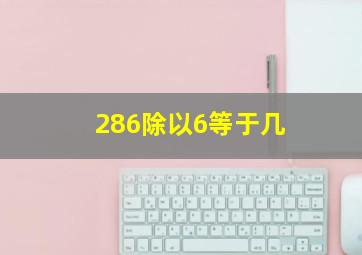 286除以6等于几